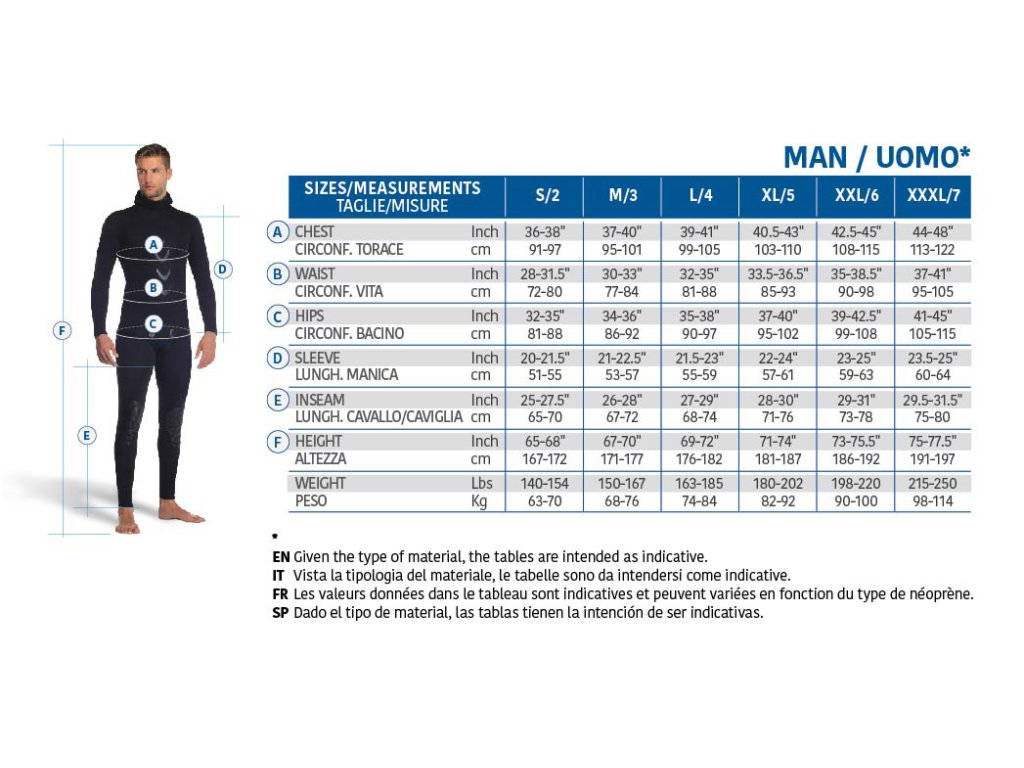 A
B
C
D
E
F

MAN / UOMO*

| | SIZES/MEASUREMENTS TAGLIE/MISURE | | S/2 | M/3 | L/4 | XL/5 | XXL/6 | XXXL/7 |
|---|---|---|---|---|---|---|---|---|
| A | CHEST | Inch | 36-38" | 37-40" | 39-41" | 40.5-43" | 42.5-45" | 44-48" |
| | CIRCONF. TORACE | cm | 91-97 | 95-101 | 99-105 | 103-110 | 108-115 | 113-122 |
| B | WAIST | Inch | 28-31.5" | 30-33" | 32-35" | 33.5-36.5" | 35-38.5" | 37-41" |
| | CIRCONF. VITA | cm | 72-80 | 77-84 | 81-88 | 85-93 | 90-98 | 95-105 |
| C | HIPS | Inch | 32-35" | 34-36" | 35-38" | 37-40" | 39-42.5" | 41-45" |
| | CIRCONF. BACINO | cm | 81-88 | 86-92 | 90-97 | 95-102 | 99-108 | 105-115 |
| D | SLEEVE | Inch | 20-21.5" | 21-22.5" | 21.5-23" | 22-24" | 23-25" | 23.5-25" |
| | LUNGH. MANICA | cm | 51-55 | 53-57 | 55-59 | 57-61 | 59-63 | 60-64 |
| E | INSEAM | Inch | 25-27.5" | 26-28" | 27-29" | 28-30" | 29-31" | 29.5-31.5" |
| | LUNGH. CAVALLO/CAVIGLIA | cm | 65-70 | 67-72 | 68-74 | 71-76 | 73-78 | 75-80 |
| F | HEIGHT | Inch | 65-68" | 67-70" | 69-72" | 71-74" | 73-75.5" | 75-77.5" |
| | ALTEZZA | cm | 167-172 | 171-177 | 176-182 | 181-187 | 186-192 | 191-197 |
| | WEIGHT | Lbs | 140-154 | 150-167 | 163-185 | 180-202 | 198-220 | 215-250 |
| | PESO | Kg | 63-70 | 68-76 | 74-84 | 82-92 | 90-100 | 98-114 |

*
EN Given the type of material, the tables are intended as indicative.
IT Vista la tipologia del materiale, le tabelle sono da intendersi come indicative.
FR Les valeurs données dans le tableau sont indicatives et peuvent variées en fonction du type de néoprène.
SP Dado el tipo de material, las tablas tienen la intención de ser indicativas.